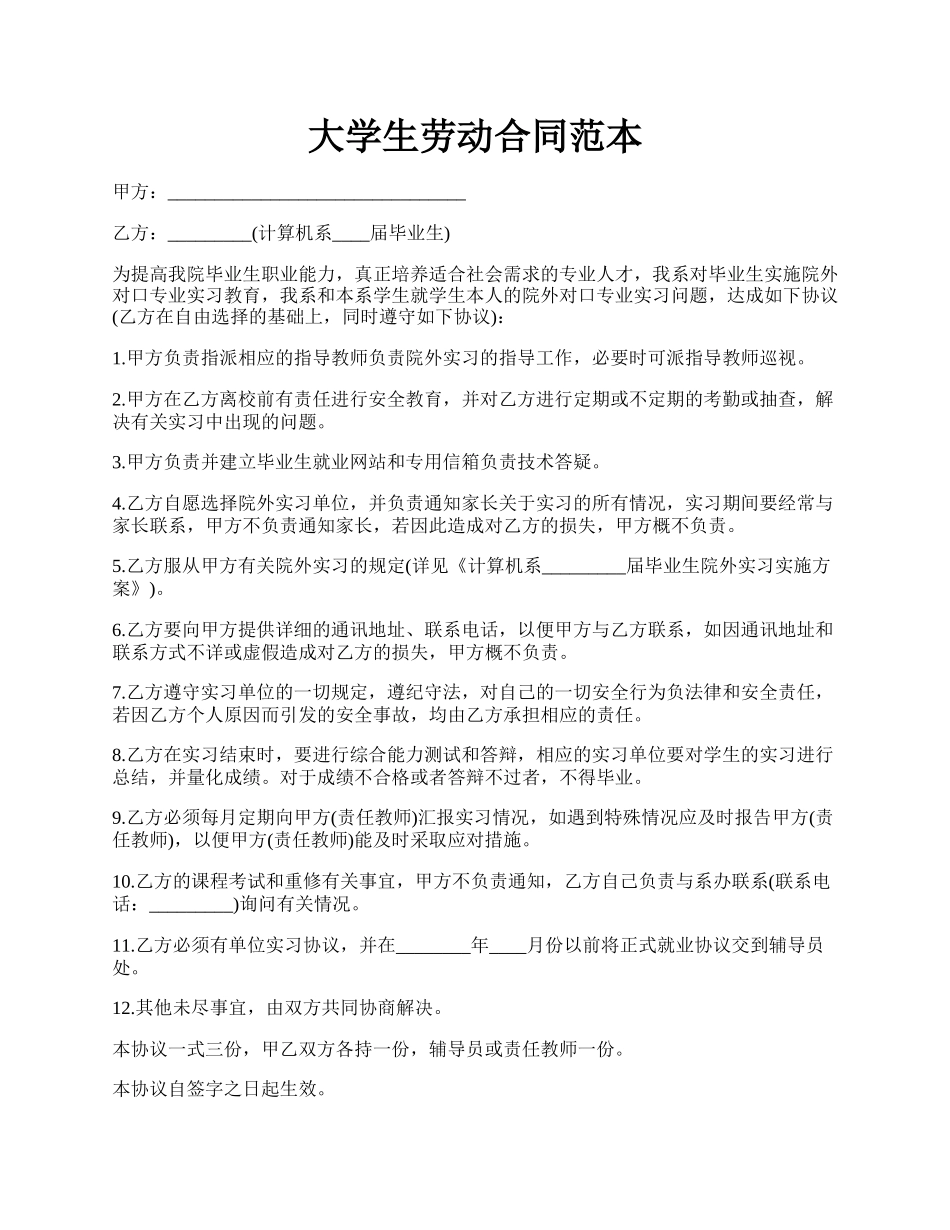 大学生劳动合同范本

甲方：________________________________

乙方：_________(计算机系____届毕业生)

为提高我院毕业生职业能力，真正培养适合社会需求的专业人才，我系对毕业生实施院外对口专业实习教育，我系和本系学生就学生本人的院外对口专业实习问题，达成如下协议(乙方在自由选择的基础上，同时遵守如下协议)：

1.甲方负责指派相应的指导教师负责院外实习的指导工作，必要时可派指导教师巡视。

2.甲方在乙方离校前有责任进行安全教育，并对乙方进行定期或不定期的考勤或抽查，解决有关实习中出现的问题。

3.甲方负责并建立毕业生就业网站和专用信箱负责技术答疑。

4.乙方自愿选择院外实习单位，并负责通知家长关于实习的所有情况，实习期间要经常与家长联系，甲方不负责通知家长，若因此造成对乙方的损失，甲方概不负责。

5.乙方服从甲方有关院外实习的规定(详见《计算机系_________届毕业生院外实习实施方案》)。

6.乙方要向甲方提供详细的通讯地址、联系电话，以便甲方与乙方联系，如因通讯地址和联系方式不详或虚假造成对乙方的损失，甲方概不负责。

7.乙方遵守实习单位的一切规定，遵纪守法，对自己的一切安全行为负法律和安全责任，若因乙方个人原因而引发的安全事故，均由乙方承担相应的责任。

8.乙方在实习结束时，要进行综合能力测试和答辩，相应的实习单位要对学生的实习进行总结，并量化成绩。对于成绩不合格或者答辩不过者，不得毕业。

9.乙方必须每月定期向甲方(责任教师)汇报实习情况，如遇到特殊情况应及时报告甲方(责任教师)，以便甲方(责任教师)能及时采取应对措施。

10.乙方的课程考试和重修有关事宜，甲方不负责通知，乙方自己负责与系办联系(联系电话：_________)询问有关情况。

11.乙方必须有单位实习协议，并在________年____月份以前将正式就业协议交到辅导员处。

12.其他未尽事宜，由双方共同协商解决。

本协议一式三份，甲乙双方各持一份，辅导员或责任教师一份。

本协议自签字之日起生效。